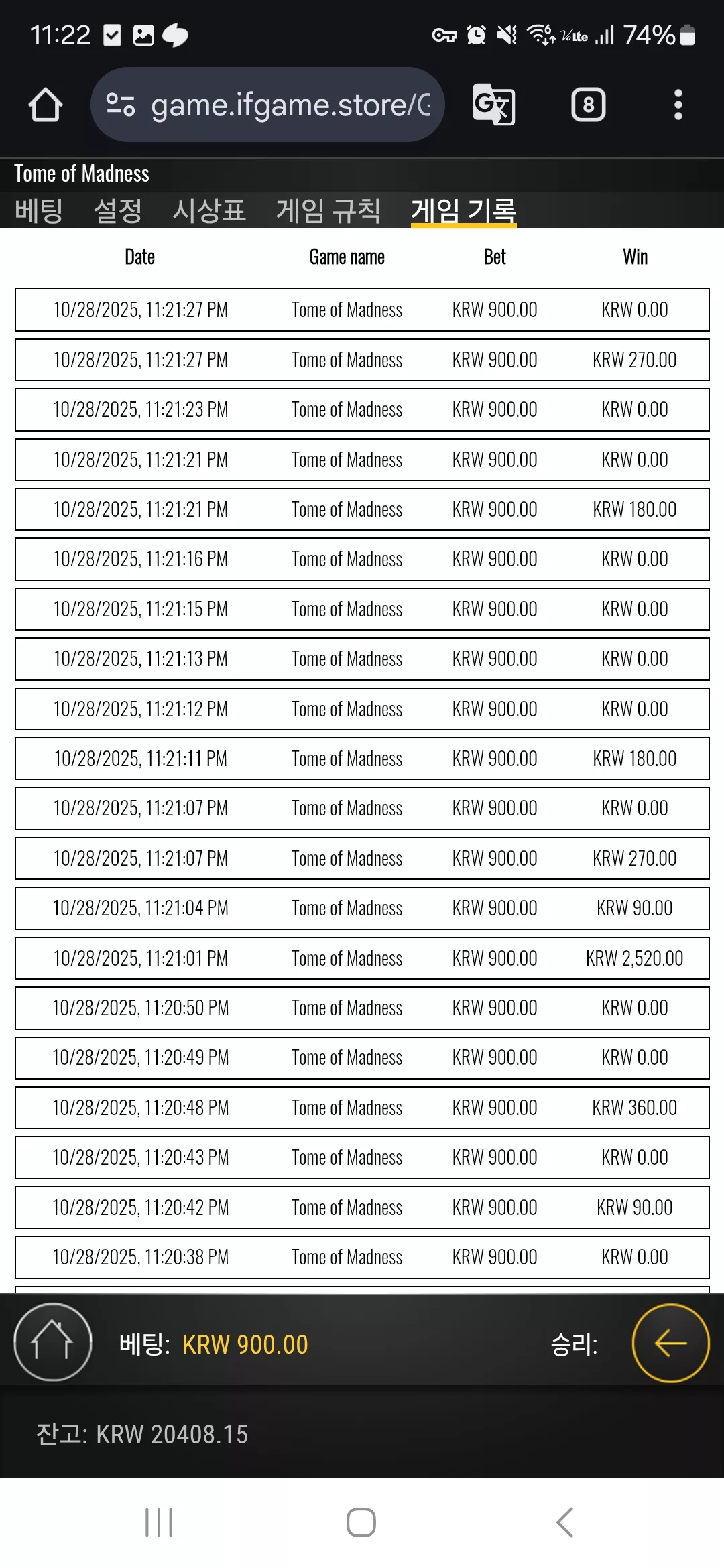 11:22 74%

game.ifgame.store/G 8

Tome of Madness

베팅 설정 시상표 게임 규칙 게임 기록

| Date | Game name | Bet | Win |
|---|---|---|---|
| 10/28/2025, 11:21:27 PM | Tome of Madness | KRW 900.00 | KRW 0.00 |
| 10/28/2025, 11:21:27 PM | Tome of Madness | KRW 900.00 | KRW 270.00 |
| 10/28/2025, 11:21:23 PM | Tome of Madness | KRW 900.00 | KRW 0.00 |
| 10/28/2025, 11:21:21 PM | Tome of Madness | KRW 900.00 | KRW 0.00 |
| 10/28/2025, 11:21:21 PM | Tome of Madness | KRW 900.00 | KRW 180.00 |
| 10/28/2025, 11:21:16 PM | Tome of Madness | KRW 900.00 | KRW 0.00 |
| 10/28/2025, 11:21:15 PM | Tome of Madness | KRW 900.00 | KRW 0.00 |
| 10/28/2025, 11:21:13 PM | Tome of Madness | KRW 900.00 | KRW 0.00 |
| 10/28/2025, 11:21:12 PM | Tome of Madness | KRW 900.00 | KRW 0.00 |
| 10/28/2025, 11:21:11 PM | Tome of Madness | KRW 900.00 | KRW 180.00 |
| 10/28/2025, 11:21:07 PM | Tome of Madness | KRW 900.00 | KRW 0.00 |
| 10/28/2025, 11:21:07 PM | Tome of Madness | KRW 900.00 | KRW 270.00 |
| 10/28/2025, 11:21:04 PM | Tome of Madness | KRW 900.00 | KRW 90.00 |
| 10/28/2025, 11:21:01 PM | Tome of Madness | KRW 900.00 | KRW 2,520.00 |
| 10/28/2025, 11:20:50 PM | Tome of Madness | KRW 900.00 | KRW 0.00 |
| 10/28/2025, 11:20:49 PM | Tome of Madness | KRW 900.00 | KRW 0.00 |
| 10/28/2025, 11:20:48 PM | Tome of Madness | KRW 900.00 | KRW 360.00 |
| 10/28/2025, 11:20:43 PM | Tome of Madness | KRW 900.00 | KRW 0.00 |
| 10/28/2025, 11:20:42 PM | Tome of Madness | KRW 900.00 | KRW 90.00 |
| 10/28/2025, 11:20:38 PM | Tome of Madness | KRW 900.00 | KRW 0.00 |

베팅: KRW 900.00 승리:

잔고: KRW 20408.15